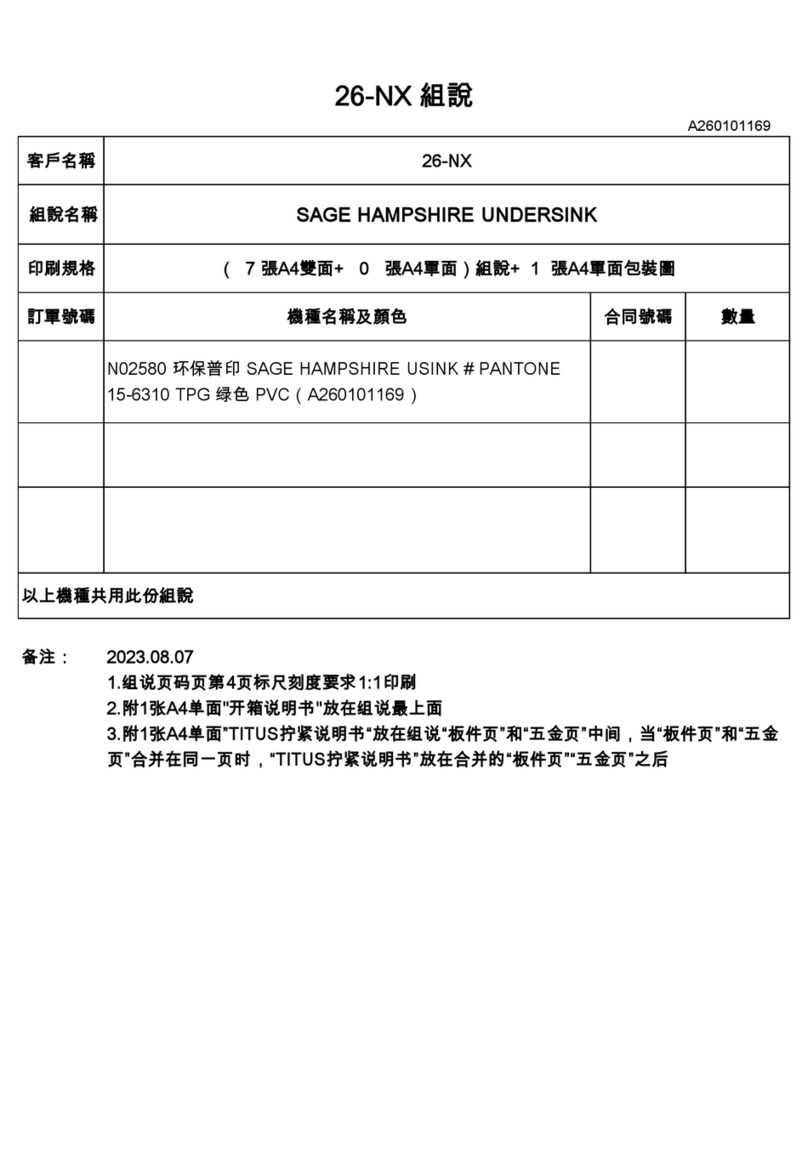 26-NX 組說

A260101169

| 客戶名稱 | 26-NX | | |
|---|---|---|---|
| 組說名稱 | SAGE HAMPSHIRE UNDERSINK | | |
| 印刷規格 | （ 7 張A4雙面+ 0 張A4單面）組說+ 1 張A4單面包裝圖 | | |
| 訂單號碼 | 機種名稱及顏色 | 合同號碼 | 數量 |
| | N02580 环保普印 SAGE HAMPSHIRE USINK # PANTONE 15-6310 TPG 绿色 PVC（A260101169） | | |
| | | | |
| | | | |
| 以上機種共用此份組說 | | | |

备注： 2023.08.07
1.组说页码页第4页标尺刻度要求1:1印刷
2.附1张A4单面"开箱说明书"放在组说最上面
3.附1张A4单面"TITUS拧紧说明书"放在组说"板件页"和"五金页"中间，当"板件页"和"五金页"合并在同一页时，"TITUS拧紧说明书"放在合并的"板件页""五金页"之后